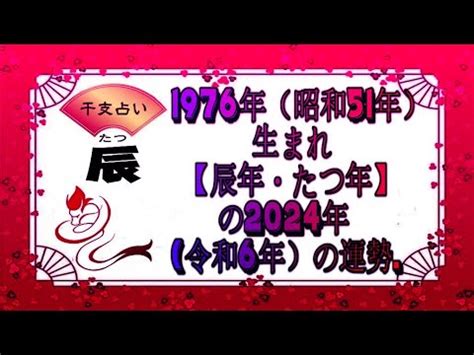 干支占い

たつ
辰

1976年（昭和51年）
生まれ
【辰年・たつ年】
の2024年
（令和6年）の運勢。